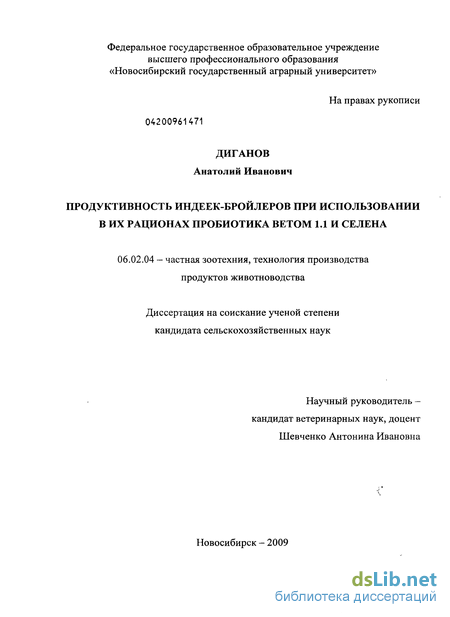 Федеральное государственное образовательное учреждение
высшего профессионального образования
«Новосибирский государственный аграрный университет»

На правах рукописи

04200961471

ДИГАНОВ
Анатолий Иванович

ПРОДУКТИВНОСТЬ ИНДЕЕК-БРОЙЛЕРОВ ПРИ ИСПОЛЬЗОВАНИИ В ИХ РАЦИОНАХ ПРОБИОТИКА ВЕТОМ 1.1 И СЕЛЕНА

06.02.04 – частная зоотехния, технология производства продуктов животноводства

Диссертация на соискание ученой степени кандидата сельскохозяйственных наук

Научный руководитель –
кандидат ветеринарных наук, доцент
Шевченко Антонина Ивановна

Новосибирск – 2009

dsLib.net
библиотека диссертаций